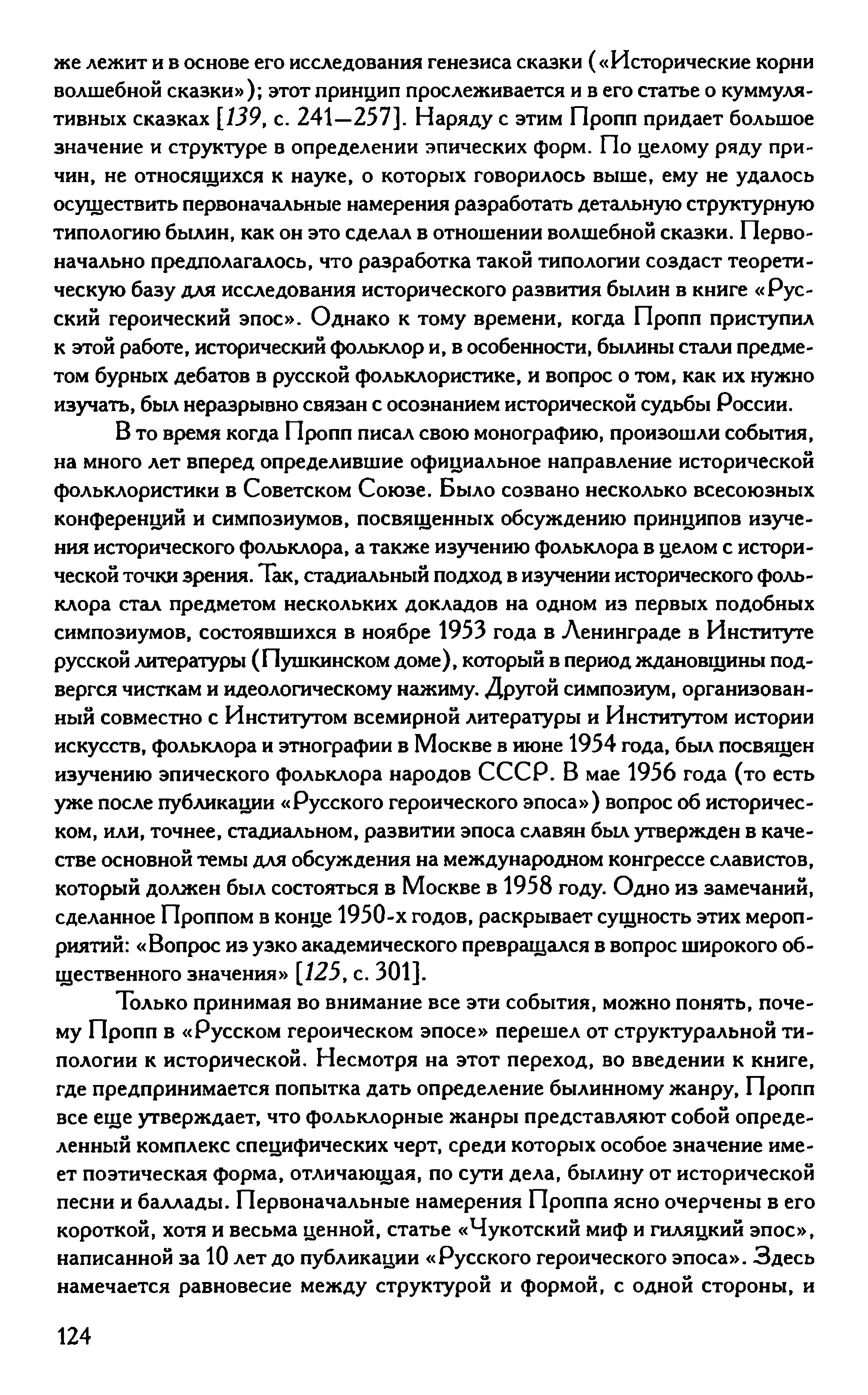 же лежит и в основе его исследования генезиса сказки («Исторические корни волшебной сказки»); этот принцип прослеживается и в его статье о куммулятивных сказках [139, с. 241—257]. Наряду с этим Пропп придает большое значение и структуре в определении эпических форм. По целому ряду причин, не относящихся к науке, о которых говорилось выше, ему не удалось осуществить первоначальные намерения разработать детальную структурную типологию былин, как он это сделал в отношении волшебной сказки. Первоначально предполагалось, что разработка такой типологии создаст теоретическую базу для исследования исторического развития былин в книге «Русский героический эпос». Однако к тому времени, когда Пропп приступил к этой работе, исторический фольклор и, в особенности, былины стали предметом бурных дебатов в русской фольклористике, и вопрос о том, как их нужно изучать, был неразрывно связан с осознанием исторической судьбы России.

В то время когда Пропп писал свою монографию, произошли события, на много лет вперед определившие официальное направление исторической фольклористики в Советском Союзе. Было созвано несколько всесоюзных конференций и симпозиумов, посвященных обсуждению принципов изучения исторического фольклора, а также изучению фольклора в целом с исторической точки зрения. Так, стадиальный подход в изучении исторического фольклора стал предметом нескольких докладов на одном из первых подобных симпозиумов, состоявшихся в ноябре 1953 года в Ленинграде в Институте русской литературы (Пушкинском доме), который в период ждановщины подвергся чисткам и идеологическому нажиму. Другой симпозиум, организованный совместно с Институтом всемирной литературы и Институтом истории искусств, фольклора и этнографии в Москве в июне 1954 года, был посвящен изучению эпического фольклора народов СССР. В мае 1956 года (то есть уже после публикации «Русского героического эпоса») вопрос об историческом, или, точнее, стадиальном, развитии эпоса славян был утвержден в качестве основной темы для обсуждения на международном конгрессе славистов, который должен был состояться в Москве в 1958 году. Одно из замечаний, сделанное Проппом в конце 1950-х годов, раскрывает сущность этих мероприятий: «Вопрос из узко академического превращался в вопрос широкого общественного значения» [125, с. 301].

Только принимая во внимание все эти события, можно понять, почему Пропп в «Русском героическом эпосе» перешел от структуральной типологии к исторической. Несмотря на этот переход, во введении к книге, где предпринимается попытка дать определение былинному жанру, Пропп все еще утверждает, что фольклорные жанры представляют собой определенный комплекс специфических черт, среди которых особое значение имеет поэтическая форма, отличающая, по сути дела, былину от исторической песни и баллады. Первоначальные намерения Проппа ясно очерчены в его короткой, хотя и весьма ценной, статье «Чукотский миф и гиляцкий эпос», написанной за 10 лет до публикации «Русского героического эпоса». Здесь намечается равновесие между структурой и формой, с одной стороны, и

124